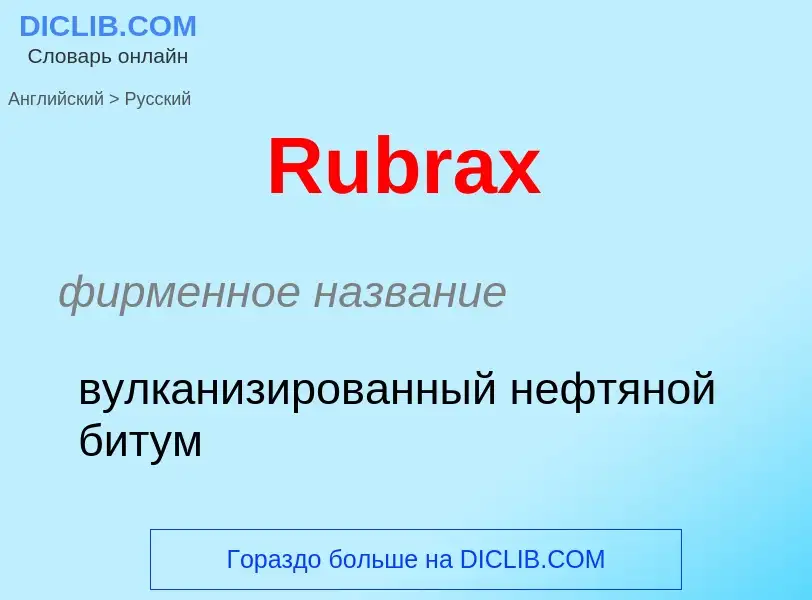 DICLIB.COM
Словарь онлайн

Английский > Русский

Rubrax

фирменное название

вулканизированный нефтяной битум

Гораздо больше на DICLIB.COM